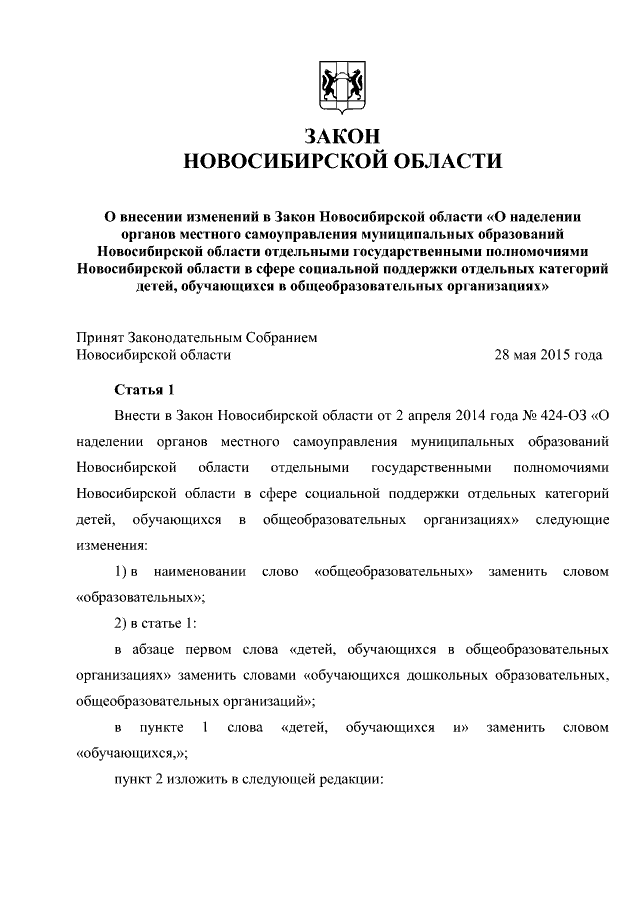 ЗАКОН
НОВОСИБИРСКОЙ ОБЛАСТИ

О внесении изменений в Закон Новосибирской области «О наделении органов местного самоуправления муниципальных образований Новосибирской области отдельными государственными полномочиями Новосибирской области в сфере социальной поддержки отдельных категорий детей, обучающихся в общеобразовательных организациях»

Принят Законодательным Собранием
Новосибирской области 28 мая 2015 года

Статья 1

Внести в Закон Новосибирской области от 2 апреля 2014 года № 424-ОЗ «О наделении органов местного самоуправления муниципальных образований Новосибирской области отдельными государственными полномочиями Новосибирской области в сфере социальной поддержки отдельных категорий детей, обучающихся в общеобразовательных организациях» следующие изменения:

1) в наименовании слово «общеобразовательных» заменить словом «образовательных»;

2) в статье 1:

в абзаце первом слова «детей, обучающихся в общеобразовательных организациях» заменить словами «обучающихся дошкольных образовательных, общеобразовательных организаций»;

в пункте 1 слова «детей, обучающихся и» заменить словом «обучающихся,»;

пункт 2 изложить в следующей редакции: